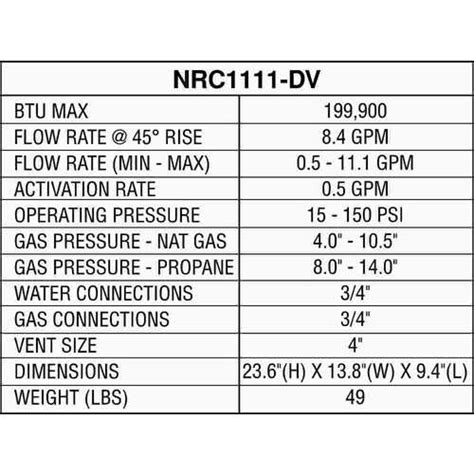 | NRC1111-DV | |
|---|---|
| BTU MAX | 199,900 |
| FLOW RATE @ 45° RISE | 8.4 GPM |
| FLOW RATE (MIN - MAX) | 0.5 - 11.1 GPM |
| ACTIVATION RATE | 0.5 GPM |
| OPERATING PRESSURE | 15 - 150 PSI |
| GAS PRESSURE - NAT GAS | 4.0" - 10.5" |
| GAS PRESSURE - PROPANE | 8.0" - 14.0" |
| WATER CONNECTIONS | 3/4" |
| GAS CONNECTIONS | 3/4" |
| VENT SIZE | 4" |
| DIMENSIONS | 23.6"(H) X 13.8"(W) X 9.4"(L) |
| WEIGHT (LBS) | 49 |